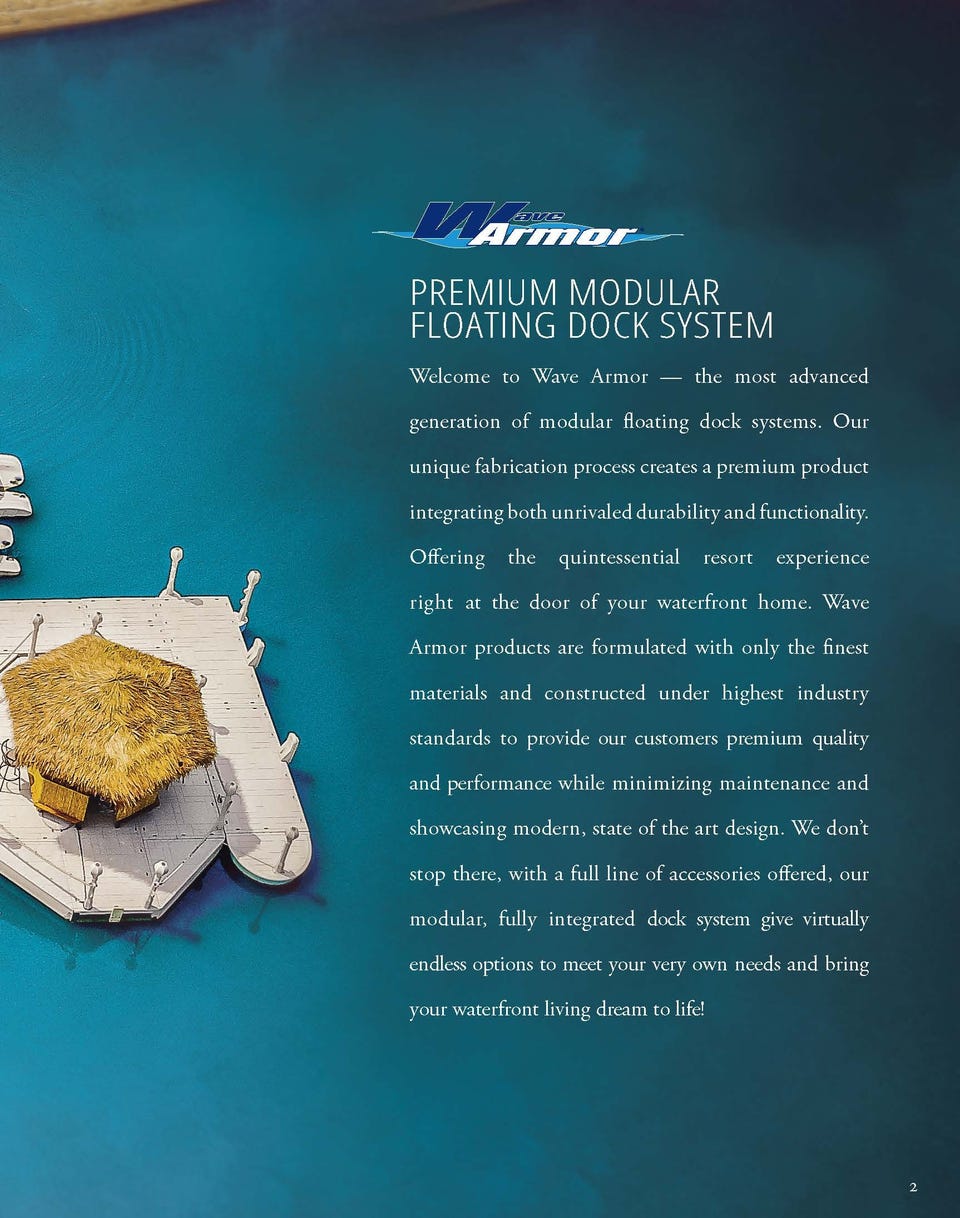 Wave Armor

PREMIUM MODULAR
FLOATING DOCK SYSTEM

Welcome to Wave Armor — the most advanced generation of modular floating dock systems. Our unique fabrication process creates a premium product integrating both unrivaled durability and functionality. Offering the quintessential resort experience right at the door of your waterfront home. Wave Armor products are formulated with only the finest materials and constructed under highest industry standards to provide our customers premium quality and performance while minimizing maintenance and showcasing modern, state of the art design. We don't stop there, with a full line of accessories offered, our modular, fully integrated dock system give virtually endless options to meet your very own needs and bring your waterfront living dream to life!

2